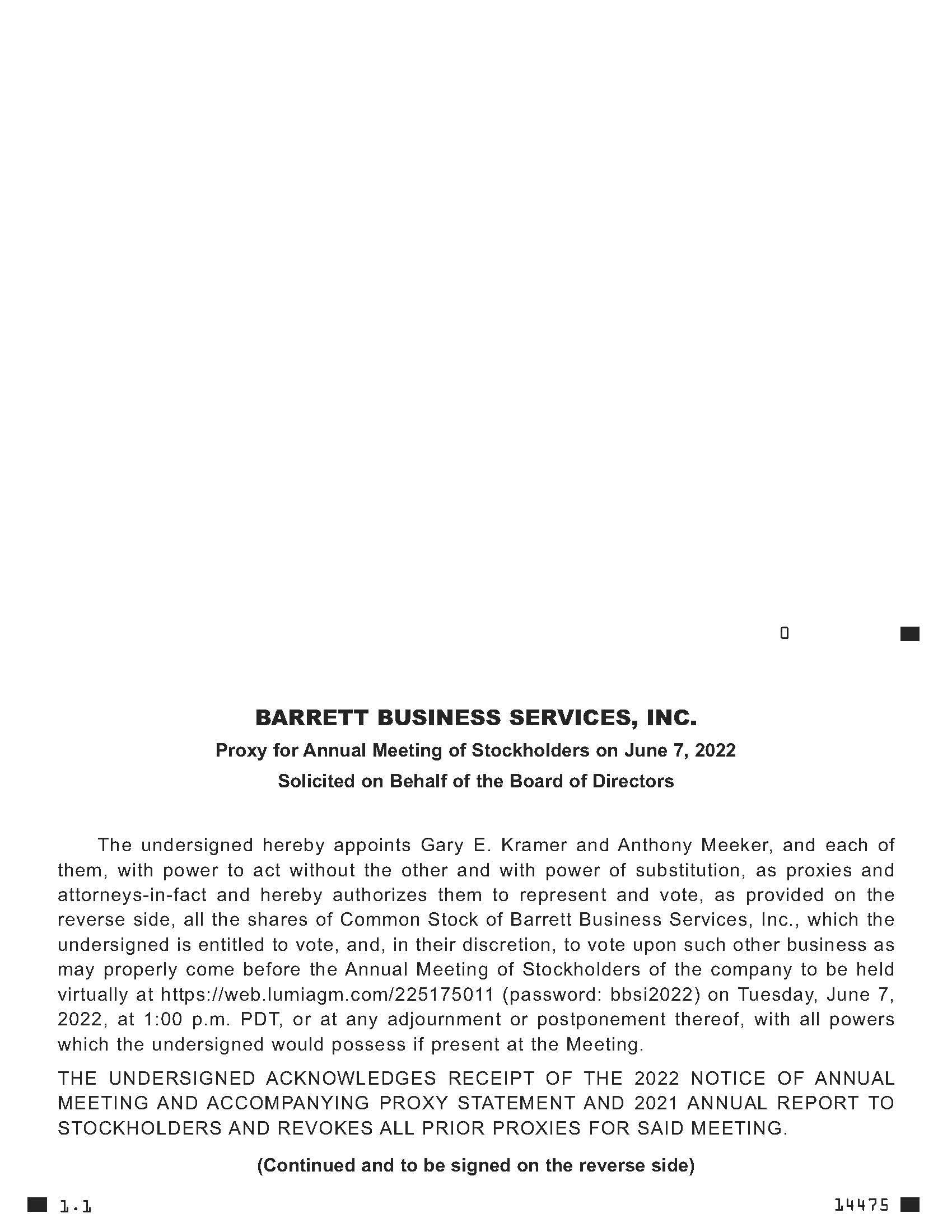 0

BARRETT BUSINESS SERVICES, INC.

Proxy for Annual Meeting of Stockholders on June 7, 2022

Solicited on Behalf of the Board of Directors

The undersigned hereby appoints Gary E. Kramer and Anthony Meeker, and each of them, with power to act without the other and with power of substitution, as proxies and attorneys-in-fact and hereby authorizes them to represent and vote, as provided on the reverse side, all the shares of Common Stock of Barrett Business Services, Inc., which the undersigned is entitled to vote, and, in their discretion, to vote upon such other business as may properly come before the Annual Meeting of Stockholders of the company to be held virtually at https://web.lumiagm.com/225175011 (password: bbsi2022) on Tuesday, June 7, 2022, at 1:00 p.m. PDT, or at any adjournment or postponement thereof, with all powers which the undersigned would possess if present at the Meeting.

THE UNDERSIGNED ACKNOWLEDGES RECEIPT OF THE 2022 NOTICE OF ANNUAL MEETING AND ACCOMPANYING PROXY STATEMENT AND 2021 ANNUAL REPORT TO STOCKHOLDERS AND REVOKES ALL PRIOR PROXIES FOR SAID MEETING.

(Continued and to be signed on the reverse side)

1.1

14475